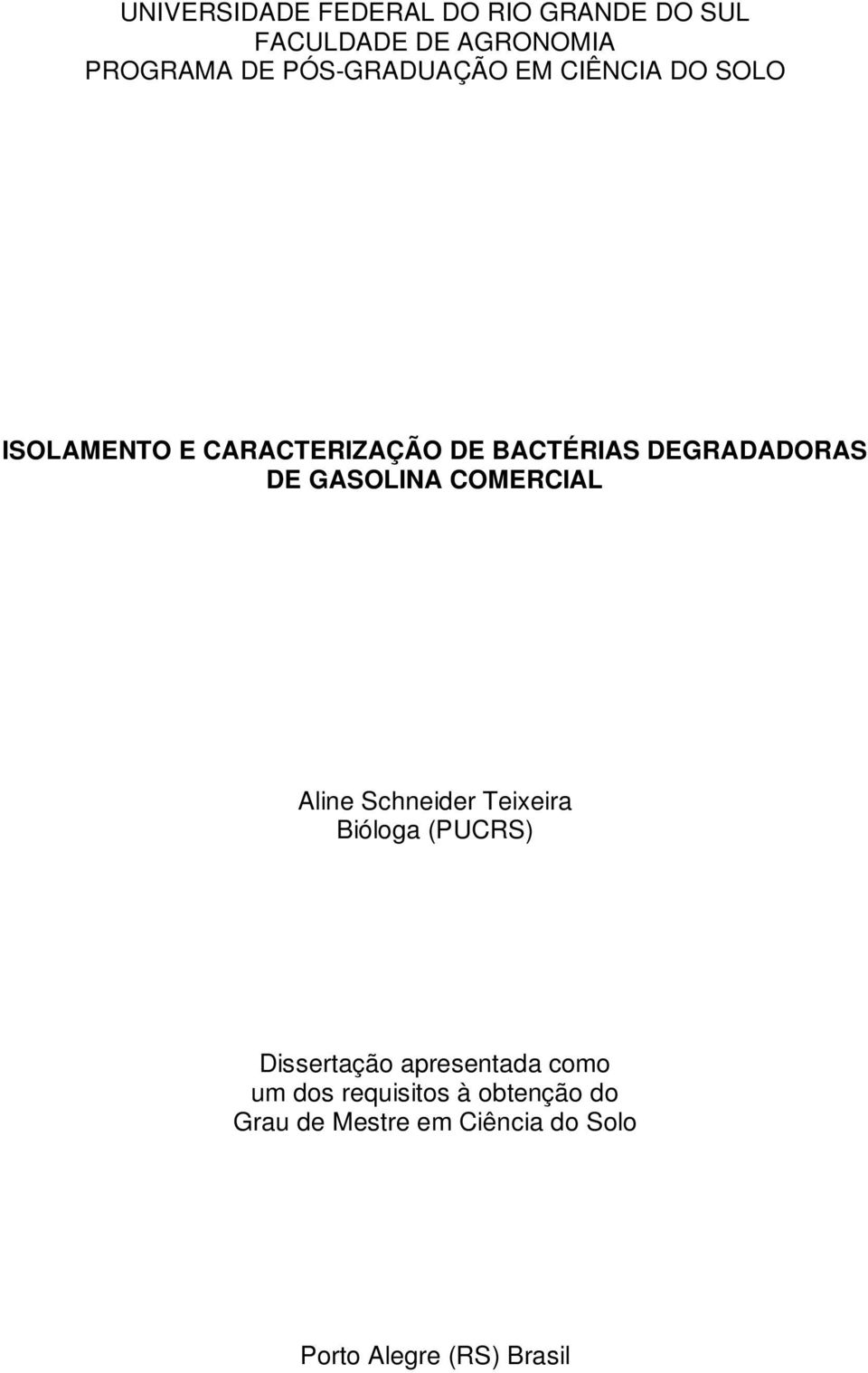 UNIVERSIDADE FEDERAL DO RIO GRANDE DO SUL
FACULDADE DE AGRONOMIA
PROGRAMA DE PÓS-GRADUAÇÃO EM CIÊNCIA DO SOLO

ISOLAMENTO E CARACTERIZAÇÃO DE BACTÉRIAS DEGRADADORAS DE GASOLINA COMERCIAL

Aline Schneider Teixeira
Bióloga (PUCRS)

Dissertação apresentada como um dos requisitos à obtenção do Grau de Mestre em Ciência do Solo

Porto Alegre (RS) Brasil